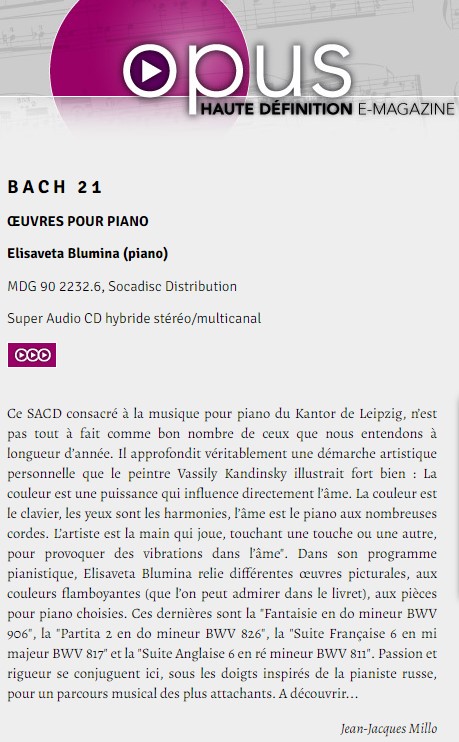 opus
HAUTE DÉFINITION E-MAGAZINE

BACH 21

ŒUVRES POUR PIANO

Elisaveta Blumina (piano)

MDG 90 2232.6, Socadisc Distribution

Super Audio CD hybride stéréo/multicanal

Ce SACD consacré à la musique pour piano du Kantor de Leipzig, n'est pas tout à fait comme bon nombre de ceux que nous entendons à longueur d'année. Il approfondit véritablement une démarche artistique personnelle que le peintre Vassily Kandinsky illustrait fort bien : La couleur est une puissance qui influence directement l'âme. La couleur est le clavier, les yeux sont les harmonies, l'âme est le piano aux nombreuses cordes. L'artiste est la main qui joue, touchant une touche ou une autre, pour provoquer des vibrations dans l'âme". Dans son programme pianistique, Elisaveta Blumina relie différentes œuvres picturales, aux couleurs flamboyantes (que l'on peut admirer dans le livret), aux pièces pour piano choisies. Ces dernières sont la "Fantaisie en do mineur BWV 906", la "Partita 2 en do mineur BWV 826", la "Suite Française 6 en mi majeur BWV 817" et la "Suite Anglaise 6 en ré mineur BWV 811". Passion et rigueur se conjuguent ici, sous les doigts inspirés de la pianiste russe, pour un parcours musical des plus attachants. A découvrir…

Jean-Jacques Millo